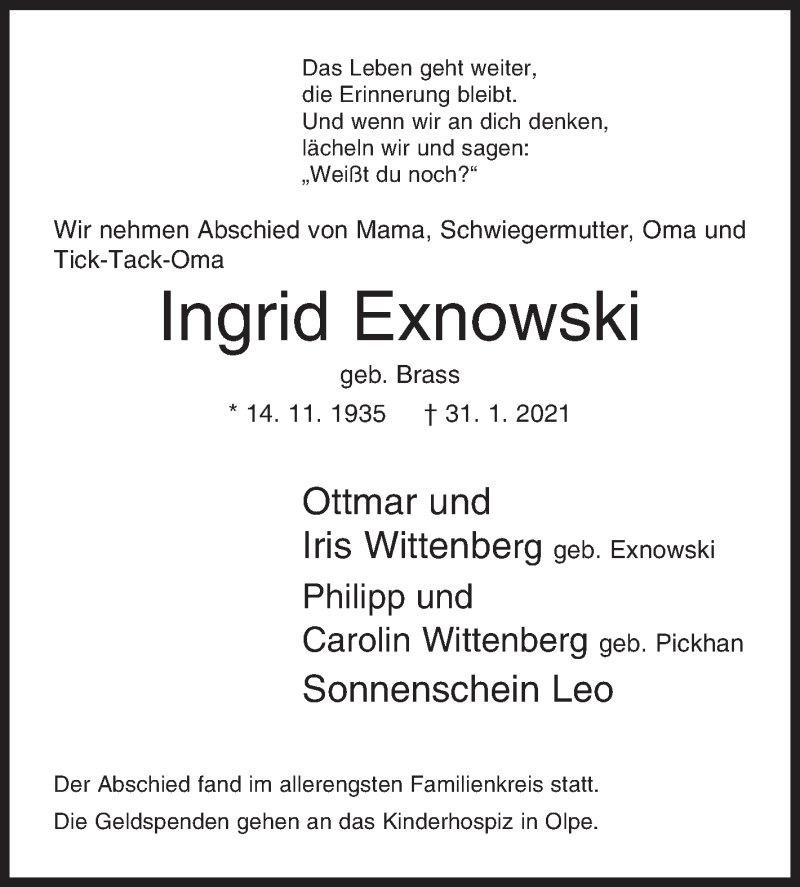 Das Leben geht weiter,
die Erinnerung bleibt.
Und wenn wir an dich denken,
lächeln wir und sagen:
„Weißt du noch?“

Wir nehmen Abschied von Mama, Schwiegermutter, Oma und Tick-Tack-Oma

Ingrid Exnowski

geb. Brass

* 14. 11. 1935 † 31. 1. 2021

Ottmar und
Iris Wittenberg geb. Exnowski

Philipp und
Carolin Wittenberg geb. Pickhan

Sonnenschein Leo

Der Abschied fand im allerengsten Familienkreis statt.

Die Geldspenden gehen an das Kinderhospiz in Olpe.